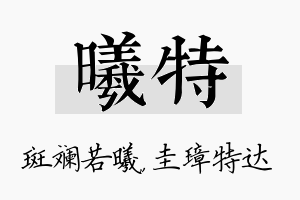 曦特

斑斓若曦，圭璋特达